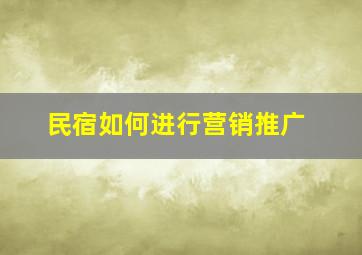 民宿如何进行营销推广